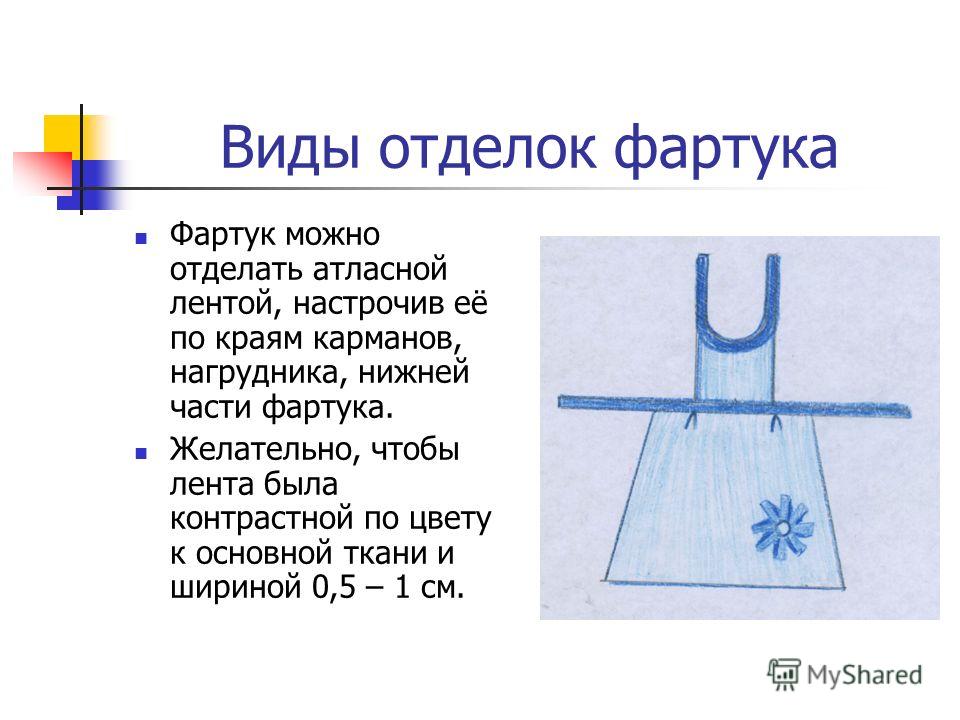 Виды отделок фартука

Фартук можно отделать атласной лентой, настрочив её по краям карманов, нагрудника, нижней части фартука.

Желательно, чтобы лента была контрастной по цвету к основной ткани и шириной 0,5 – 1 см.

MyShared